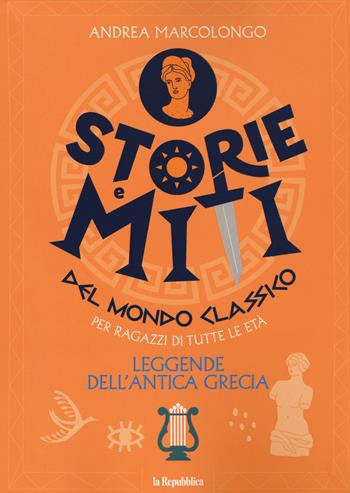 ANDREA MARCOLONGO

STORIE e MITI

DEL MONDO CLASSICO

PER RAGAZZI DI TUTTE LE ETÀ

LEGGENDE DELL'ANTICA GRECIA

la Repubblica